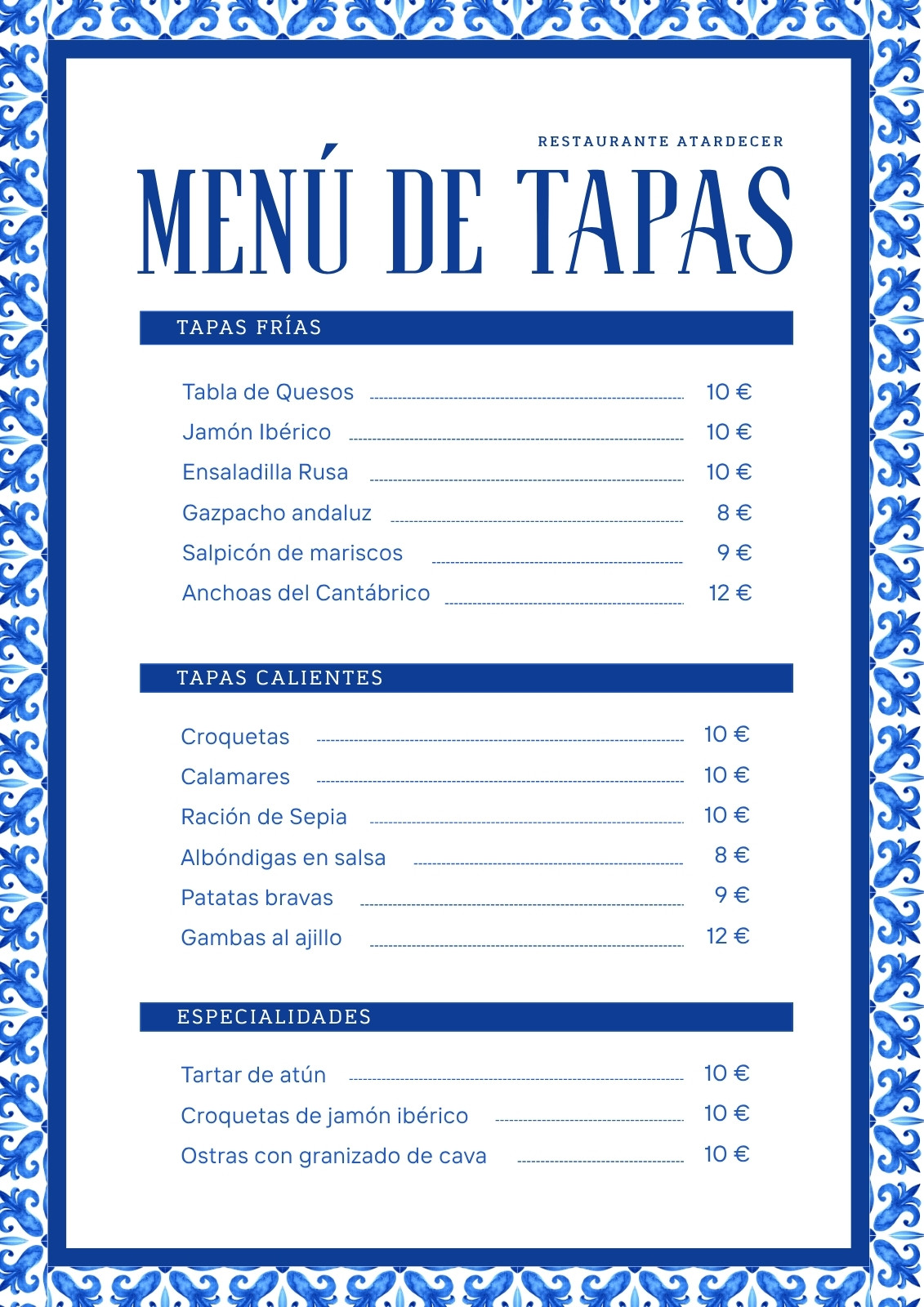 RESTAURANTE ATARDECER

MENÚ DE TAPAS

TAPAS FRÍAS

Tabla de Quesos 10 €
Jamón Ibérico 10 €
Ensaladilla Rusa 10 €
Gazpacho andaluz 8 €
Salpicón de mariscos 9 €
Anchoas del Cantábrico 12 €

TAPAS CALIENTES

Croquetas 10 €
Calamares 10 €
Ración de Sepia 10 €
Albóndigas en salsa 8 €
Patatas bravas 9 €
Gambas al ajillo 12 €

ESPECIALIDADES

Tartar de atún 10 €
Croquetas de jamón ibérico 10 €
Ostras con granizado de cava 10 €